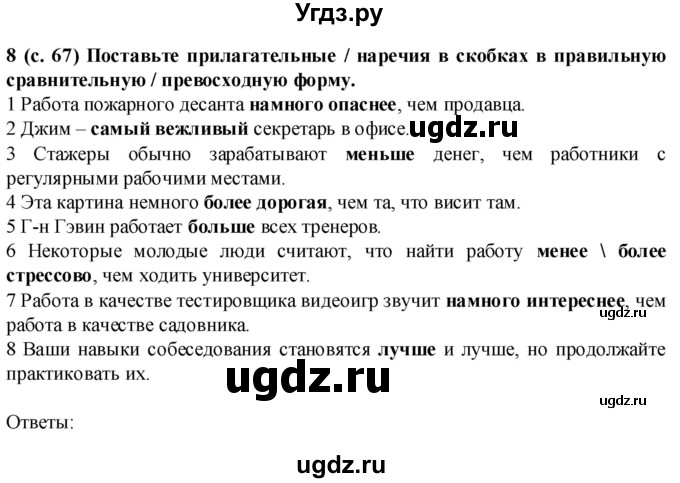 Угдз.ру

8 (с. 67) Поставьте прилагательные / наречия в скобках в правильную сравнительную / превосходную форму.
1 Работа пожарного десанта намного опаснее, чем продавца.
2 Джим – самый вежливый секретарь в офисе. ugdz.ru
3 Стажеры обычно зарабатывают меньше денег, чем работники с регулярными рабочими местами.
4 Эта картина немного более дорогая, чем та, что висит там.
5 Г-н Гэвин работает больше всех тренеров.
6 Некоторые молодые люди считают, что найти работу менее \ более стрессово, чем ходить университет.
7 Работа в качестве тестировщика видеоигр звучит намного интереснее, чем работа в качестве садовника. ugdz.ru
8 Ваши навыки собеседования становятся лучше и лучше, но продолжайте практиковать их.

ugdz.ru

ugdz.ru

Ответы:

ugdz.ru